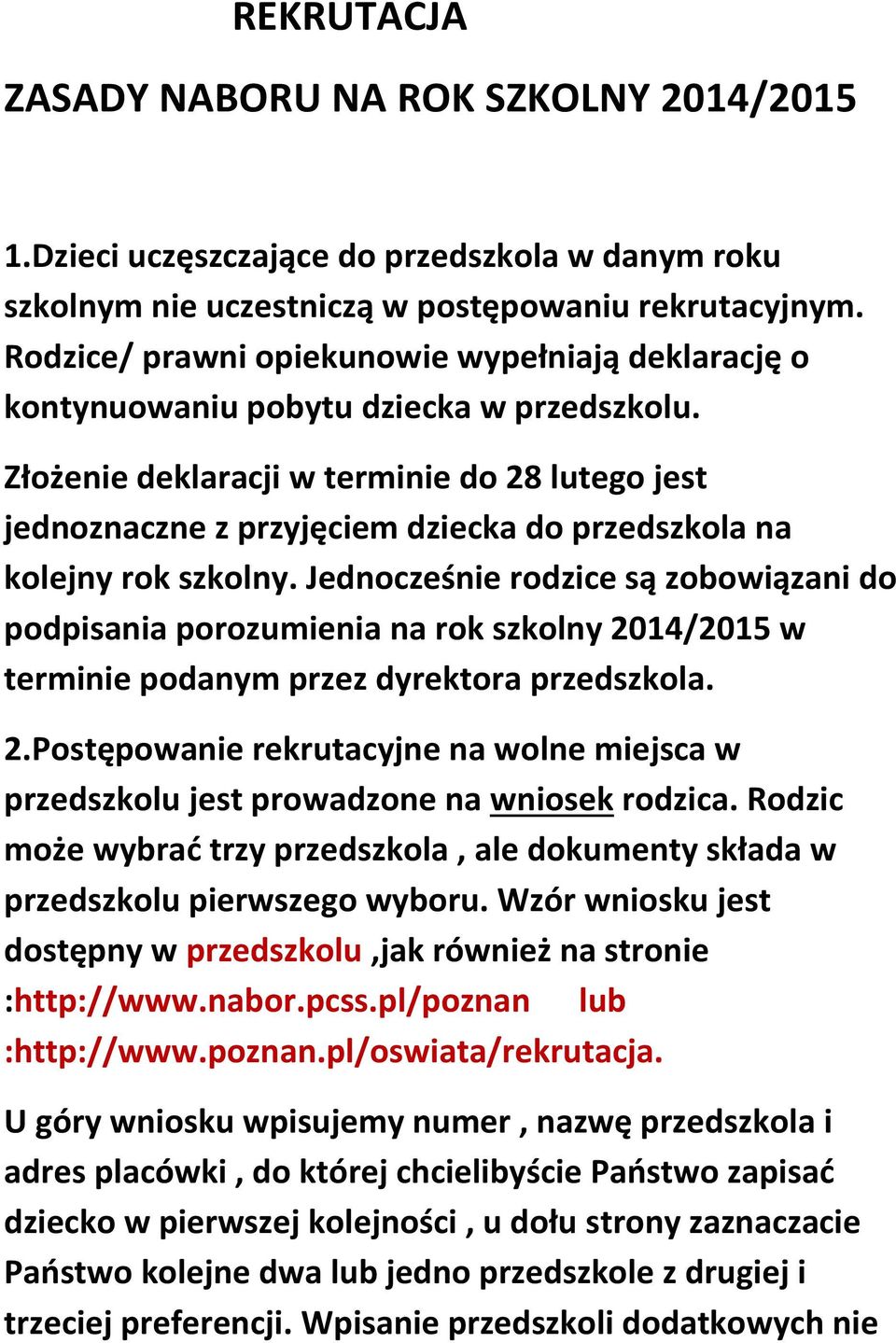 REKRUTACJA

ZASADY NABORU NA ROK SZKOLNY 2014/2015

1.Dzieci uczęszczające do przedszkola w danym roku szkolnym nie uczestniczą w postępowaniu rekrutacyjnym. Rodzice/ prawni opiekunowie wypełniają deklarację o kontynuowaniu pobytu dziecka w przedszkolu.

Złożenie deklaracji w terminie do 28 lutego jest jednoznaczne z przyjęciem dziecka do przedszkola na kolejny rok szkolny. Jednocześnie rodzice są zobowiązani do podpisania porozumienia na rok szkolny 2014/2015 w terminie podanym przez dyrektora przedszkola.

2.Postępowanie rekrutacyjne na wolne miejsca w przedszkolu jest prowadzone na wniosek rodzica. Rodzic może wybrać trzy przedszkola , ale dokumenty składa w przedszkolu pierwszego wyboru. Wzór wniosku jest dostępny w przedszkolu ,jak również na stronie :http://www.nabor.pcss.pl/poznan lub :http://www.poznan.pl/oswiata/rekrutacja.

U góry wniosku wpisujemy numer , nazwę przedszkola i adres placówki , do której chcielibyście Państwo zapisać dziecko w pierwszej kolejności , u dołu strony zaznaczacie Państwo kolejne dwa lub jedno przedszkole z drugiej i trzeciej preferencji. Wpisanie przedszkoli dodatkowych nie